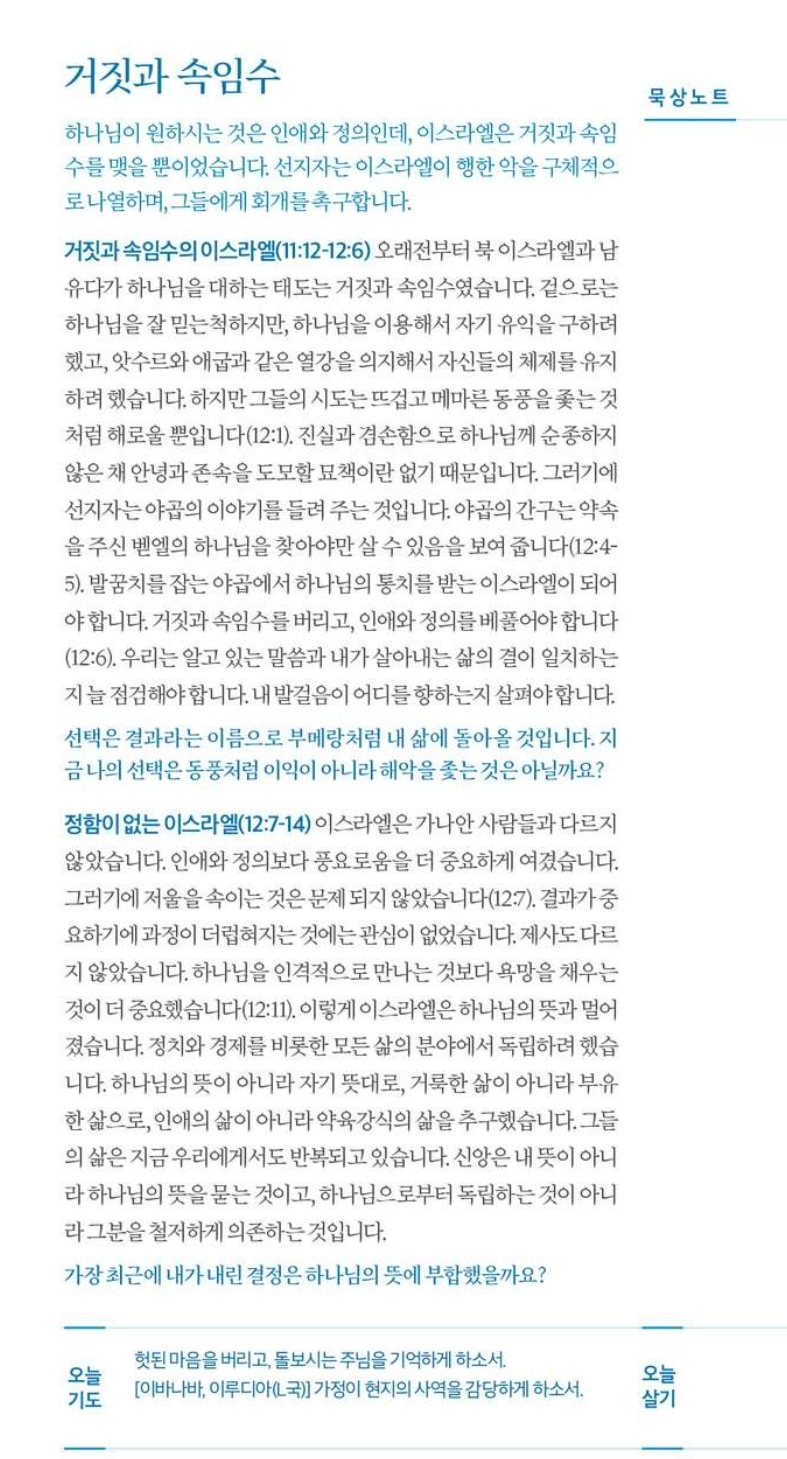 거짓과 속임수

묵상노트

하나님이 원하시는 것은 인애와 정의인데, 이스라엘은 거짓과 속임수를 맺을 뿐이었습니다. 선지자는 이스라엘이 행한 악을 구체적으로 나열하며, 그들에게 회개를 촉구합니다.

거짓과 속임수의 이스라엘(11:12-12:6) 오래전부터 북 이스라엘과 남 유다가 하나님을 대하는 태도는 거짓과 속임수였습니다. 겉으로는 하나님을 잘 믿는척하지만, 하나님을 이용해서 자기 유익을 구하려 했고, 앗수르와 애굽과 같은 열강을 의지해서 자신들의 체제를 유지하려 했습니다. 하지만 그들의 시도는 뜨겁고 메마른 동풍을 좇는 것처럼 해로울 뿐입니다(12:1). 진실과 겸손함으로 하나님께 순종하지 않은 채 안녕과 존속을 도모할 묘책이란 없기 때문입니다. 그러기에 선지자는 야곱의 이야기를 들려 주는 것입니다. 야곱의 간구는 약속을 주신 벧엘의 하나님을 찾아야만 살 수 있음을 보여 줍니다(12:4-5). 발꿈치를 잡는 야곱에서 하나님의 통치를 받는 이스라엘이 되어야 합니다. 거짓과 속임수를 버리고, 인애와 정의를 베풀어야 합니다(12:6). 우리는 알고 있는 말씀과 내가 살아내는 삶의 결이 일치하는지 늘 점검해야 합니다. 내 발걸음이 어디를 향하는지 살펴야 합니다.

선택은 결과라는 이름으로 부메랑처럼 내 삶에 돌아올 것입니다. 지금 나의 선택은 동풍처럼 이익이 아니라 해악을 좇는 것은 아닐까요?

정함이 없는 이스라엘(12:7-14) 이스라엘은 가나안 사람들과 다르지 않았습니다. 인애와 정의보다 풍요로움을 더 중요하게 여겼습니다. 그러기에 저울을 속이는 것은 문제 되지 않았습니다(12:7). 결과가 중요하기에 과정이 더럽혀지는 것에는 관심이 없었습니다. 제사도 다르지 않았습니다. 하나님을 인격적으로 만나는 것보다 욕망을 채우는 것이 더 중요했습니다(12:11). 이렇게 이스라엘은 하나님의 뜻과 멀어졌습니다. 정치와 경제를 비롯한 모든 삶의 분야에서 독립하려 했습니다. 하나님의 뜻이 아니라 자기 뜻대로, 거룩한 삶이 아니라 부유한 삶으로, 인애의 삶이 아니라 약육강식의 삶을 추구했습니다. 그들의 삶은 지금 우리에게서도 반복되고 있습니다. 신앙은 내 뜻이 아니라 하나님의 뜻을 묻는 것이고, 하나님으로부터 독립하는 것이 아니라 그분을 철저하게 의존하는 것입니다.

가장 최근에 내가 내린 결정은 하나님의 뜻에 부합했을까요?

오늘 기도

헛된 마음을 버리고, 돌보시는 주님을 기억하게 하소서.
[이바나바, 이루디아(L국)] 가정이 현지의 사역을 감당하게 하소서.

오늘 살기